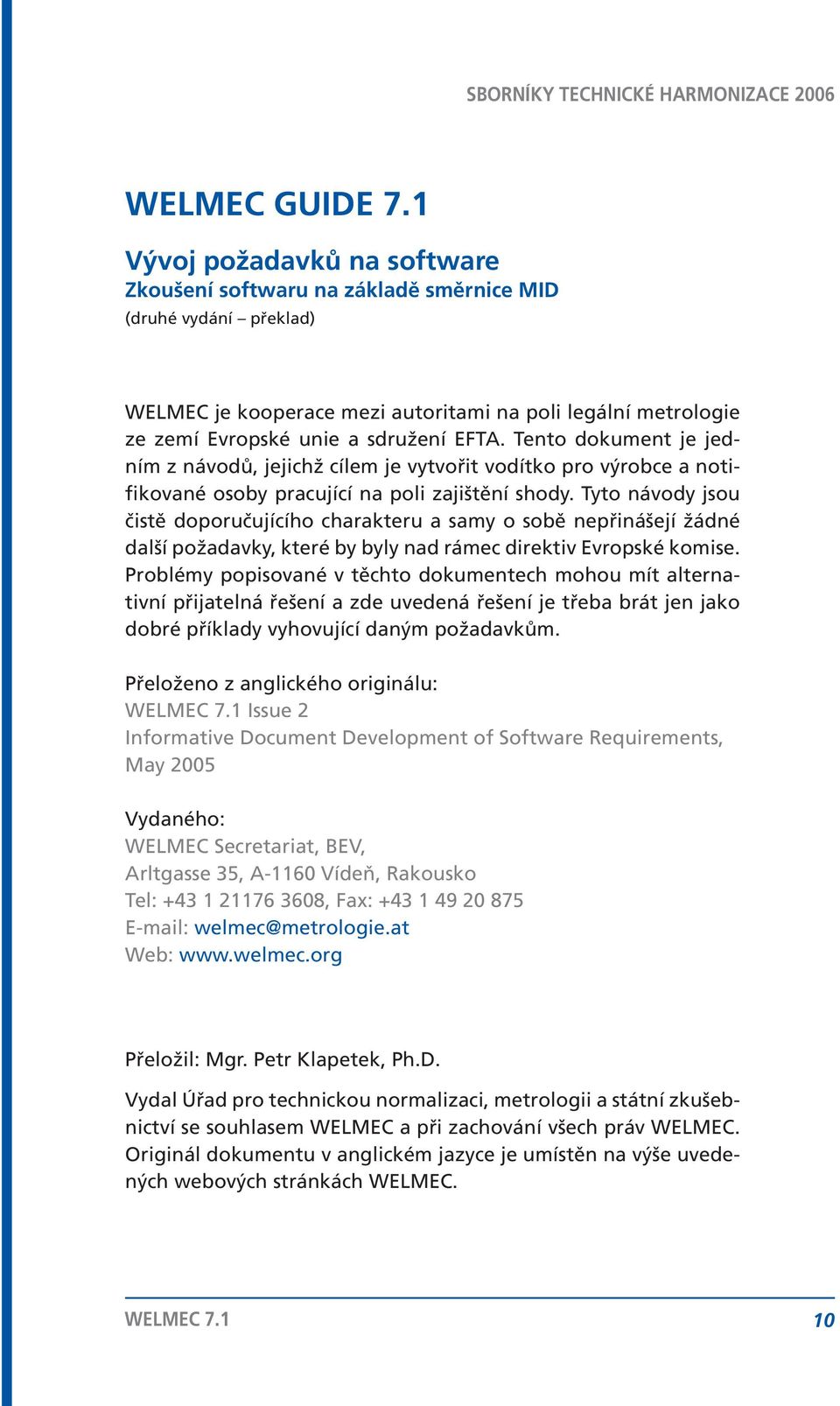 SBORNÍKY TECHNICKÉ HARMONIZACE 2006

WELMEC GUIDE 7.1

Vývoj požadavků na software
Zkoušení softwaru na základě směrnice MID
(druhé vydání – překlad)

WELMEC je kooperace mezi autoritami na poli legální metrologie ze zemí Evropské unie a sdružení EFTA. Tento dokument je jedním z návodů, jejichž cílem je vytvořit vodítko pro výrobce a notifikované osoby pracující na poli zajištění shody. Tyto návody jsou čistě doporučujícího charakteru a samy o sobě nepřinášejí žádné další požadavky, které by byly nad rámec direktiv Evropské komise. Problémy popisované v těchto dokumentech mohou mít alternativní přijatelná řešení a zde uvedená řešení je třeba brát jen jako dobré příklady vyhovující daným požadavkům.

Přeloženo z anglického originálu:
WELMEC 7.1 Issue 2
Informative Document Development of Software Requirements, May 2005

Vydaného:
WELMEC Secretariat, BEV,
Arltgasse 35, A-1160 Vídeň, Rakousko
Tel: +43 1 21176 3608, Fax: +43 1 49 20 875
E-mail: welmec@metrologie.at
Web: www.welmec.org

Přeložil: Mgr. Petr Klapetek, Ph.D.

Vydal Úřad pro technickou normalizaci, metrologii a státní zkušebnictví se souhlasem WELMEC a při zachování všech práv WELMEC. Originál dokumentu v anglickém jazyce je umístěn na výše uvedených webových stránkách WELMEC.

WELMEC 7.1
10